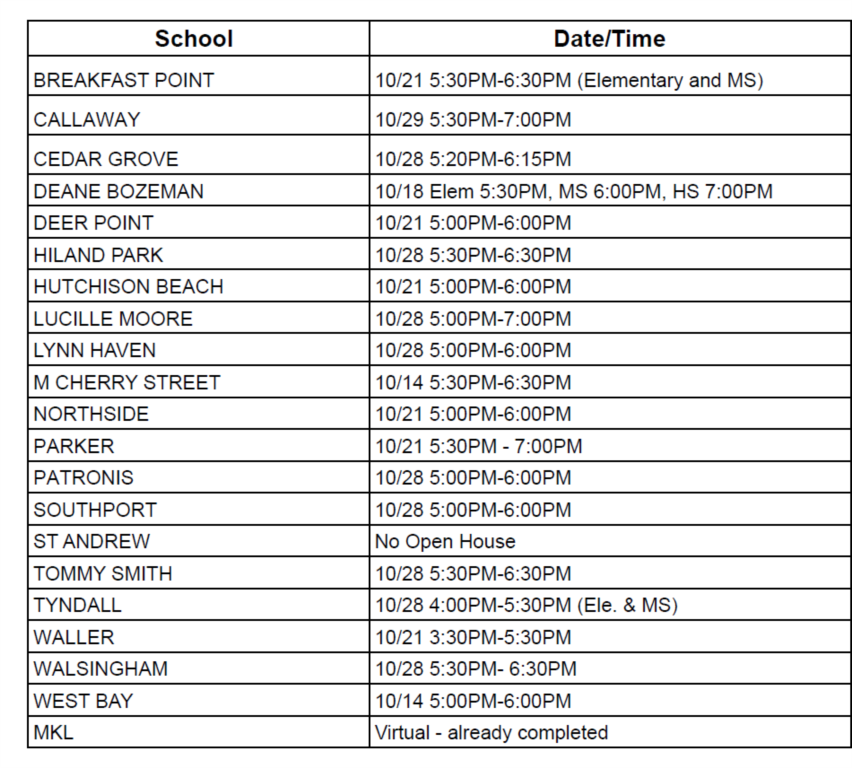 | School | Date/Time |
|---|---|
| BREAKFAST POINT | 10/21 5:30PM-6:30PM (Elementary and MS) |
| CALLAWAY | 10/29 5:30PM-7:00PM |
| CEDAR GROVE | 10/28 5:20PM-6:15PM |
| DEANE BOZEMAN | 10/18 Elem 5:30PM, MS 6:00PM, HS 7:00PM |
| DEER POINT | 10/21 5:00PM-6:00PM |
| HILAND PARK | 10/28 5:30PM-6:30PM |
| HUTCHISON BEACH | 10/21 5:00PM-6:00PM |
| LUCILLE MOORE | 10/28 5:00PM-7:00PM |
| LYNN HAVEN | 10/28 5:00PM-6:00PM |
| M CHERRY STREET | 10/14 5:30PM-6:30PM |
| NORTHSIDE | 10/21 5:00PM-6:00PM |
| PARKER | 10/21 5:30PM - 7:00PM |
| PATRONIS | 10/28 5:00PM-6:00PM |
| SOUTHPORT | 10/28 5:00PM-6:00PM |
| ST ANDREW | No Open House |
| TOMMY SMITH | 10/28 5:30PM-6:30PM |
| TYNDALL | 10/28 4:00PM-5:30PM (Ele. & MS) |
| WALLER | 10/21 3:30PM-5:30PM |
| WALSINGHAM | 10/28 5:30PM- 6:30PM |
| WEST BAY | 10/14 5:00PM-6:00PM |
| MKL | Virtual - already completed |